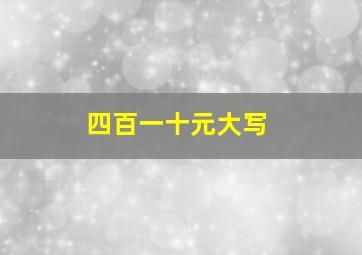 四百一十元大写